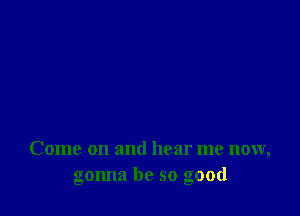 Come on and hear me now,
gonna be so good